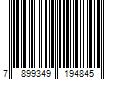 7 899349 194845